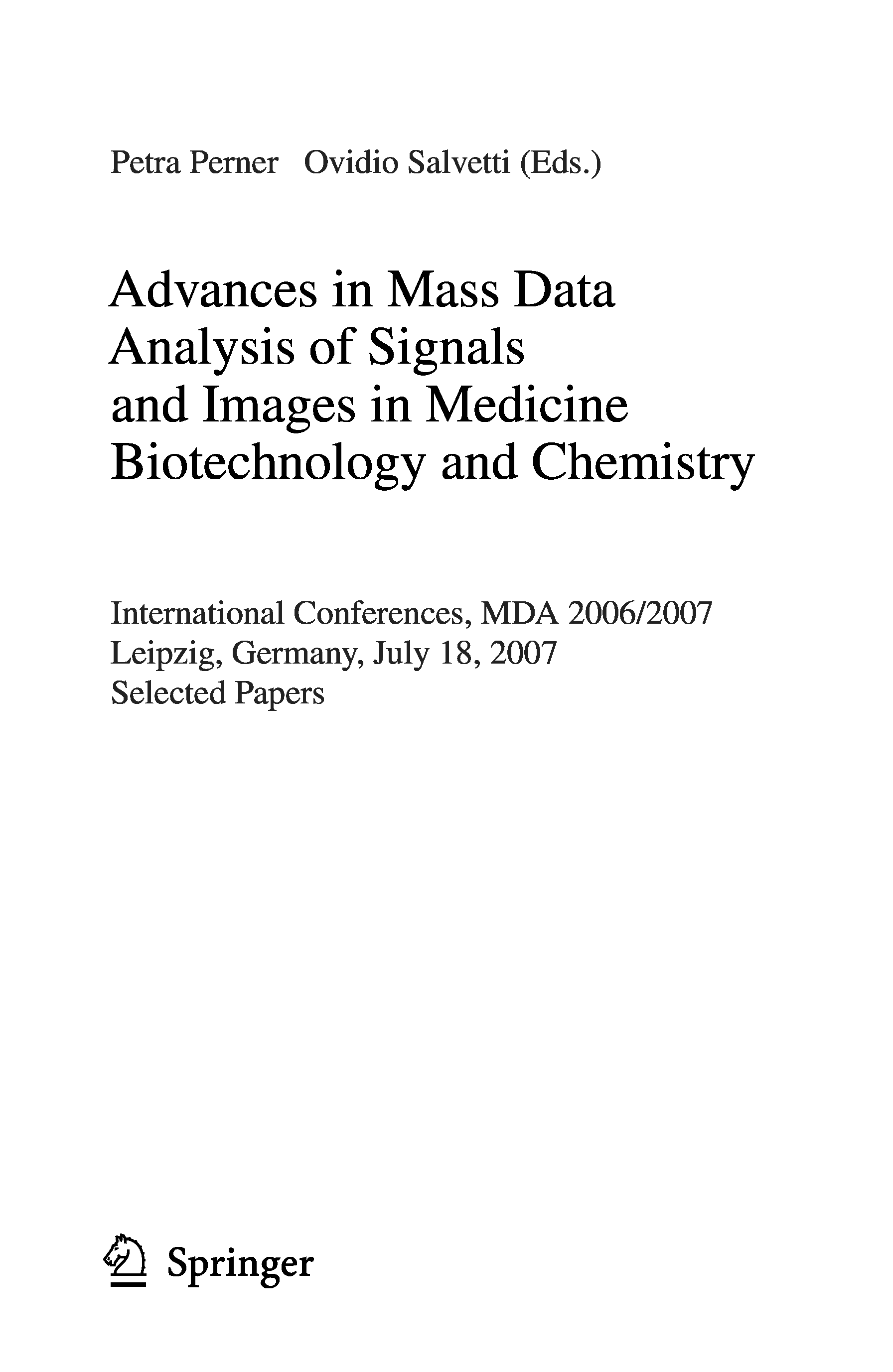 Petra Perner Ovidio Salvetti (Eds.)

Advances in Mass Data Analysis of Signals and Images in Medicine Biotechnology and Chemistry

International Conferences, MDA 2006/2007
Leipzig, Germany, July 18, 2007
Selected Papers

Springer